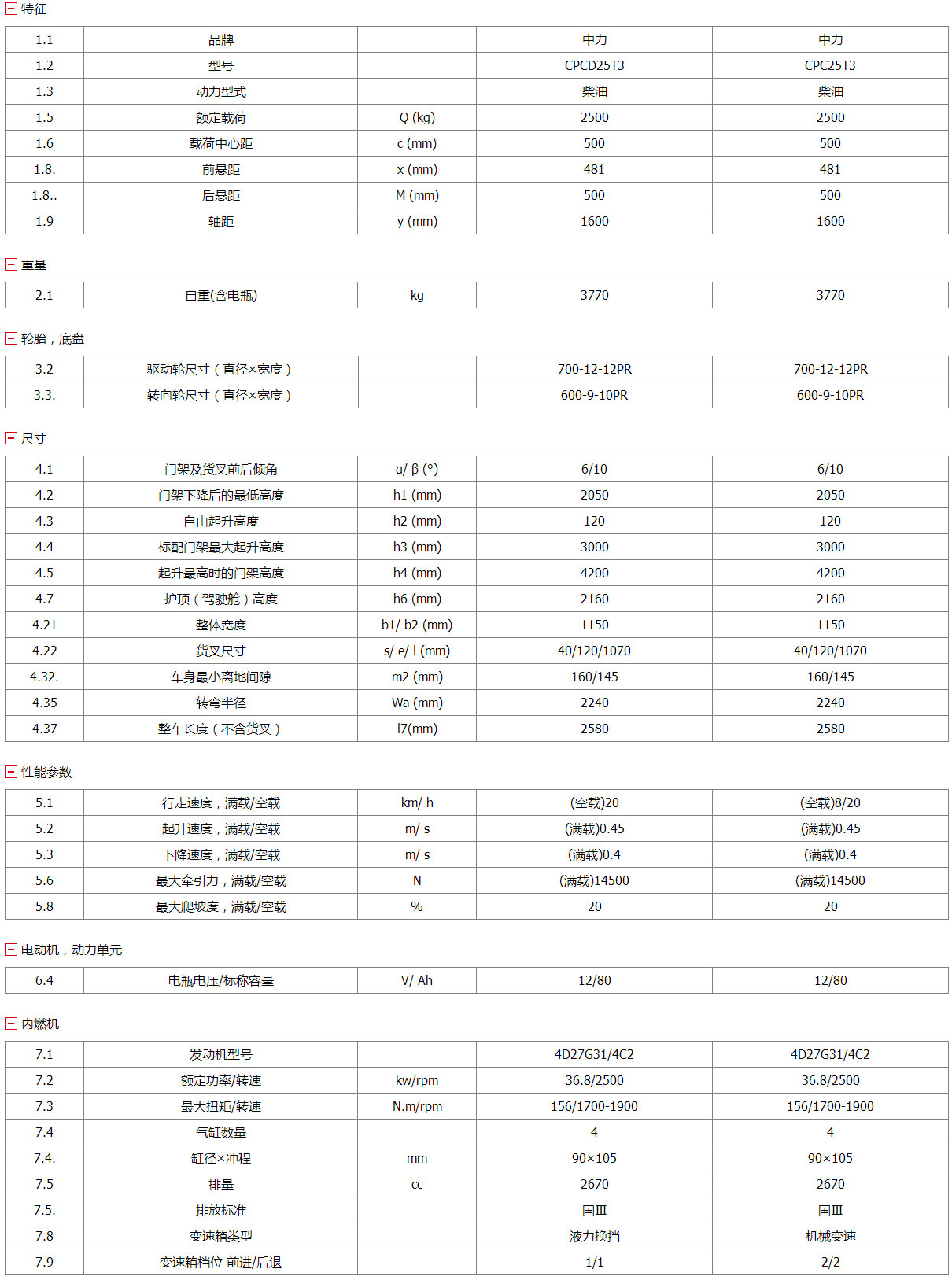 特征

| 1.1 | 品牌 |  | 中力 | 中力 |
|---|---|---|---|---|
| 1.2 | 型号 |  | CPCD25T3 | CPC25T3 |
| 1.3 | 动力型式 |  | 柴油 | 柴油 |
| 1.5 | 额定载荷 | Q (kg) | 2500 | 2500 |
| 1.6 | 载荷中心距 | c (mm) | 500 | 500 |
| 1.8. | 前悬距 | x (mm) | 481 | 481 |
| 1.8.. | 后悬距 | M (mm) | 500 | 500 |
| 1.9 | 轴距 | y (mm) | 1600 | 1600 |

重量

| 2.1 | 自重(含电瓶) | kg | 3770 | 3770 |
|---|---|---|---|---|

轮胎，底盘

| 3.2 | 驱动轮尺寸（直径×宽度） |  | 700-12-12PR | 700-12-12PR |
|---|---|---|---|---|
| 3.3. | 转向轮尺寸（直径×宽度） |  | 600-9-10PR | 600-9-10PR |

尺寸

| 4.1 | 门架及货叉前后倾角 | α/ β (°) | 6/10 | 6/10 |
|---|---|---|---|---|
| 4.2 | 门架下降后的最低高度 | h1 (mm) | 2050 | 2050 |
| 4.3 | 自由起升高度 | h2 (mm) | 120 | 120 |
| 4.4 | 标配门架最大起升高度 | h3 (mm) | 3000 | 3000 |
| 4.5 | 起升最高时的门架高度 | h4 (mm) | 4200 | 4200 |
| 4.7 | 护顶（驾驶舱）高度 | h6 (mm) | 2160 | 2160 |
| 4.21 | 整体宽度 | b1/ b2 (mm) | 1150 | 1150 |
| 4.22 | 货叉尺寸 | s/ e/ l (mm) | 40/120/1070 | 40/120/1070 |
| 4.32. | 车身最小离地间隙 | m2 (mm) | 160/145 | 160/145 |
| 4.35 | 转弯半径 | Wa (mm) | 2240 | 2240 |
| 4.37 | 整车长度（不含货叉） | l7(mm) | 2580 | 2580 |

性能参数

| 5.1 | 行走速度，满载/空载 | km/ h | (空载)20 | (空载)8/20 |
|---|---|---|---|---|
| 5.2 | 起升速度，满载/空载 | m/ s | (满载)0.45 | (满载)0.45 |
| 5.3 | 下降速度，满载/空载 | m/ s | (满载)0.4 | (满载)0.4 |
| 5.6 | 最大牵引力，满载/空载 | N | (满载)14500 | (满载)14500 |
| 5.8 | 最大爬坡度，满载/空载 | % | 20 | 20 |

电动机，动力单元

| 6.4 | 电瓶电压/标称容量 | V/ Ah | 12/80 | 12/80 |
|---|---|---|---|---|

内燃机

| 7.1 | 发动机型号 |  | 4D27G31/4C2 | 4D27G31/4C2 |
|---|---|---|---|---|
| 7.2 | 额定功率/转速 | kw/rpm | 36.8/2500 | 36.8/2500 |
| 7.3 | 最大扭矩/转速 | N.m/rpm | 156/1700-1900 | 156/1700-1900 |
| 7.4 | 气缸数量 |  | 4 | 4 |
| 7.4. | 缸径×冲程 | mm | 90×105 | 90×105 |
| 7.5 | 排量 | cc | 2670 | 2670 |
| 7.5. | 排放标准 |  | 国Ⅲ | 国Ⅲ |
| 7.8 | 变速箱类型 |  | 液力换挡 | 机械变速 |
| 7.9 | 变速箱档位 前进/后退 |  | 1/1 | 2/2 |